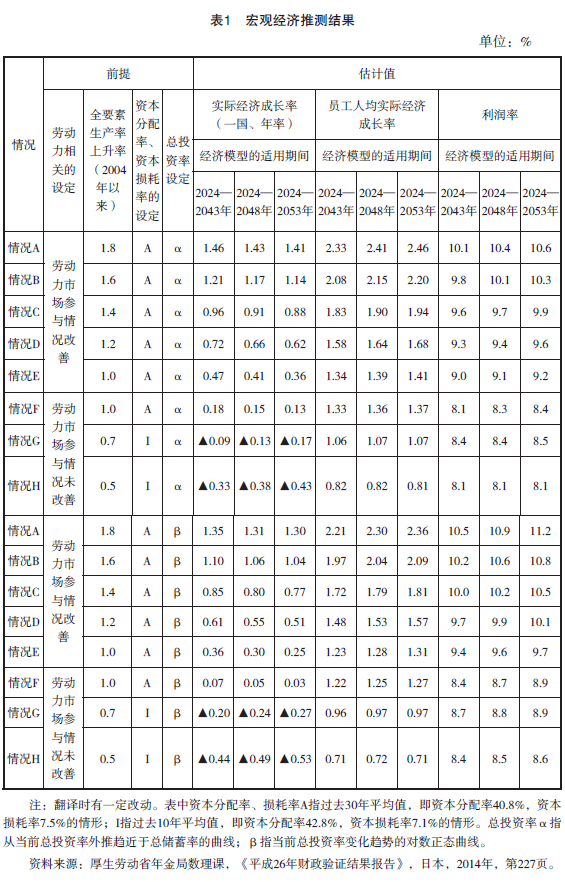 表1　宏观经济推测结果

单位：%

| 情况 | 前提 | | | | 估计值 | | | | | | | | |
|---|---|---|---|---|---|---|---|---|---|---|---|---|---|
| | 劳动力相关的设定 | 全要素生产率上升率（2004年以来） | 资本分配率、资本损耗率的设定 | 总投资率设定 | 实际经济成长率（一国、年率） | | | 员工人均实际经济成长率 | | | 利润率 | | |
| | | | | | 经济模型的适用期间 | | | 经济模型的适用期间 | | | 经济模型的适用期间 | | |
| | | | | | 2024—2043年 | 2024—2048年 | 2024—2053年 | 2024—2043年 | 2024—2048年 | 2024—2053年 | 2024—2043年 | 2024—2048年 | 2024—2053年 |
| 情况A | 劳动力市场参与情况改善 | 1.8 | A | α | 1.46 | 1.43 | 1.41 | 2.33 | 2.41 | 2.46 | 10.1 | 10.4 | 10.6 |
| 情况B | | 1.6 | A | α | 1.21 | 1.17 | 1.14 | 2.08 | 2.15 | 2.20 | 9.8 | 10.1 | 10.3 |
| 情况C | | 1.4 | A | α | 0.96 | 0.91 | 0.88 | 1.83 | 1.90 | 1.94 | 9.6 | 9.7 | 9.9 |
| 情况D | | 1.2 | A | α | 0.72 | 0.66 | 0.62 | 1.58 | 1.64 | 1.68 | 9.3 | 9.4 | 9.6 |
| 情况E | | 1.0 | A | α | 0.47 | 0.41 | 0.36 | 1.34 | 1.39 | 1.41 | 9.0 | 9.1 | 9.2 |
| 情况F | 劳动力市场参与情况未改善 | 1.0 | A | α | 0.18 | 0.15 | 0.13 | 1.33 | 1.36 | 1.37 | 8.1 | 8.3 | 8.4 |
| 情况G | | 0.7 | I | α | ▲0.09 | ▲0.13 | ▲0.17 | 1.06 | 1.07 | 1.07 | 8.4 | 8.4 | 8.5 |
| 情况H | | 0.5 | I | α | ▲0.33 | ▲0.38 | ▲0.43 | 0.82 | 0.82 | 0.81 | 8.1 | 8.1 | 8.1 |
| 情况A | 劳动力市场参与情况改善 | 1.8 | A | β | 1.35 | 1.31 | 1.30 | 2.21 | 2.30 | 2.36 | 10.5 | 10.9 | 11.2 |
| 情况B | | 1.6 | A | β | 1.10 | 1.06 | 1.04 | 1.97 | 2.04 | 2.09 | 10.2 | 10.6 | 10.8 |
| 情况C | | 1.4 | A | β | 0.85 | 0.80 | 0.77 | 1.72 | 1.79 | 1.81 | 10.0 | 10.2 | 10.5 |
| 情况D | | 1.2 | A | β | 0.61 | 0.55 | 0.51 | 1.48 | 1.53 | 1.57 | 9.7 | 9.9 | 10.1 |
| 情况E | | 1.0 | A | β | 0.36 | 0.30 | 0.25 | 1.23 | 1.28 | 1.31 | 9.4 | 9.6 | 9.7 |
| 情况F | 劳动力市场参与情况未改善 | 1.0 | A | β | 0.07 | 0.05 | 0.03 | 1.22 | 1.25 | 1.27 | 8.4 | 8.7 | 8.9 |
| 情况G | | 0.7 | I | β | ▲0.20 | ▲0.24 | ▲0.27 | 0.96 | 0.97 | 0.97 | 8.7 | 8.8 | 8.9 |
| 情况H | | 0.5 | I | β | ▲0.44 | ▲0.49 | ▲0.53 | 0.71 | 0.72 | 0.71 | 8.4 | 8.5 | 8.6 |

注：翻译时有一定改动。表中资本分配率、损耗率A指过去30年平均值，即资本分配率40.8%、资本损耗率7.5%的情形；I指过去10年平均值，即资本分配率42.8%，资本损耗率7.1%的情形。总投资率α指从当前总投资率外推趋近于总储蓄率的曲线；β指当前总投资率变化趋势的对数正态曲线。

资料来源：厚生劳动省年金局数理课，《平成26年财政验证结果报告》，日本，2014年，第227页。